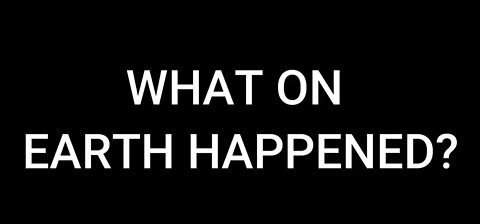 WHAT ON
EARTH HAPPENED?